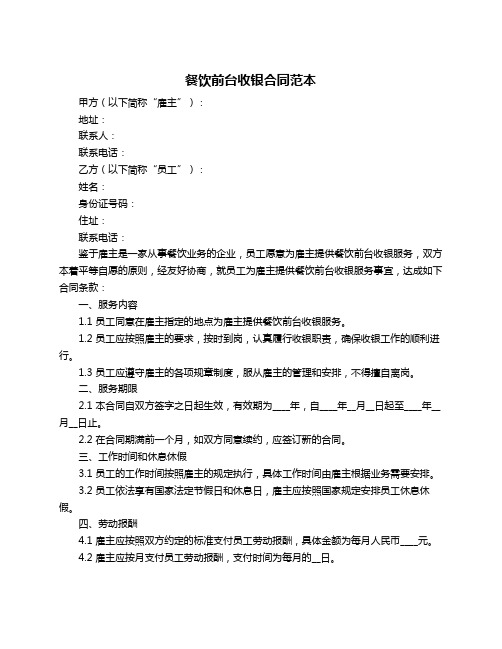 餐饮前台收银合同范本

甲方（以下简称“雇主”）：

地址：

联系人：

联系电话：

乙方（以下简称“员工”）：

姓名：

身份证号码：

住址：

联系电话：

鉴于雇主是一家从事餐饮业务的企业，员工愿意为雇主提供餐饮前台收银服务，双方本着平等自愿的原则，经友好协商，就员工为雇主提供餐饮前台收银服务事宜，达成如下合同条款：

一、服务内容

1.1 员工同意在雇主指定的地点为雇主提供餐饮前台收银服务。

1.2 员工应按照雇主的要求，按时到岗，认真履行收银职责，确保收银工作的顺利进行。

1.3 员工应遵守雇主的各项规章制度，服从雇主的管理和安排，不得擅自离岗。

二、服务期限

2.1 本合同自双方签字之日起生效，有效期为____年，自____年__月__日起至____年__月__日止。

2.2 在合同期满前一个月，如双方同意续约，应签订新的合同。

三、工作时间和休息休假

3.1 员工的工作时间按照雇主的规定执行，具体工作时间由雇主根据业务需要安排。

3.2 员工依法享有国家法定节假日和休息日，雇主应按照国家规定安排员工休息休假。

四、劳动报酬

4.1 雇主应按照双方约定的标准支付员工劳动报酬，具体金额为每月人民币____元。

4.2 雇主应按月支付员工劳动报酬，支付时间为每月的__日。